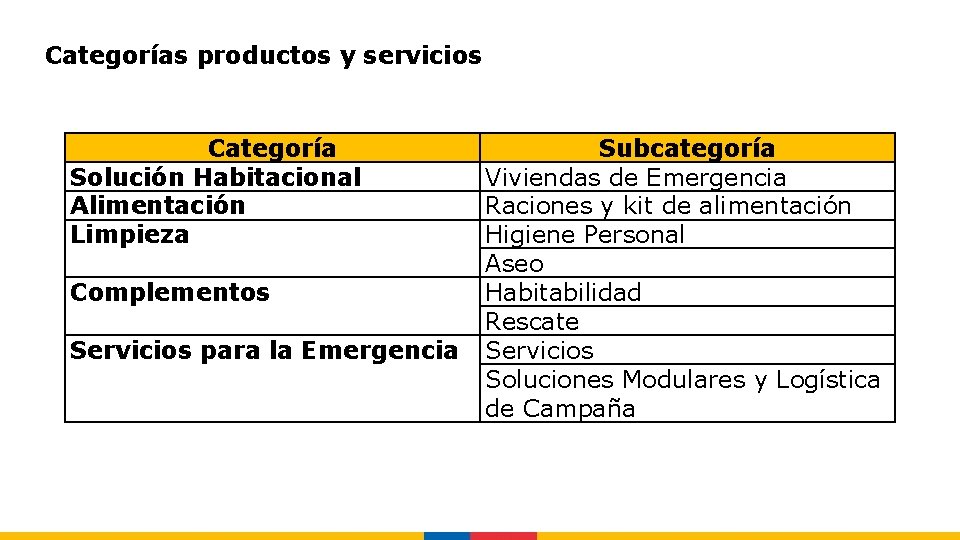 Categorías productos y servicios

| Categoría | Subcategoría |
|---|---|
| Solución Habitacional | Viviendas de Emergencia |
| Alimentación | Raciones y kit de alimentación |
| Limpieza | Higiene Personal |
| | Aseo |
| Complementos | Habitabilidad |
| | Rescate |
| Servicios para la Emergencia | Servicios |
| | Soluciones Modulares y Logística de Campaña |